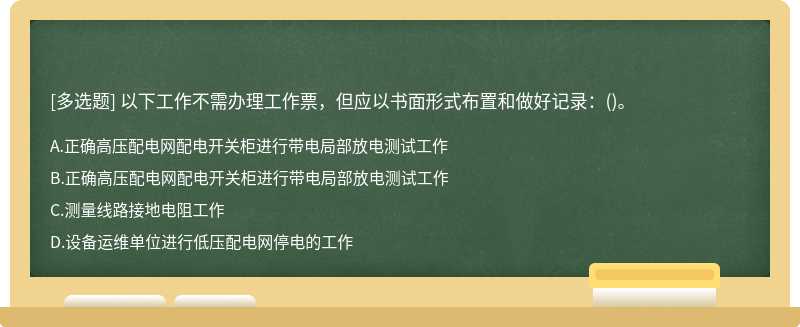 [多选题] 以下工作不需办理工作票，但应以书面形式布置和做好记录：()。

A.正确高压配电网配电开关柜进行带电局部放电测试工作

B.正确高压配电网配电开关柜进行带电局部放电测试工作

C.测量线路接地电阻工作

D.设备运维单位进行低压配电网停电的工作